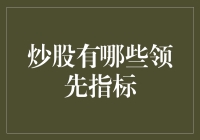 炒股有哪些领先指标